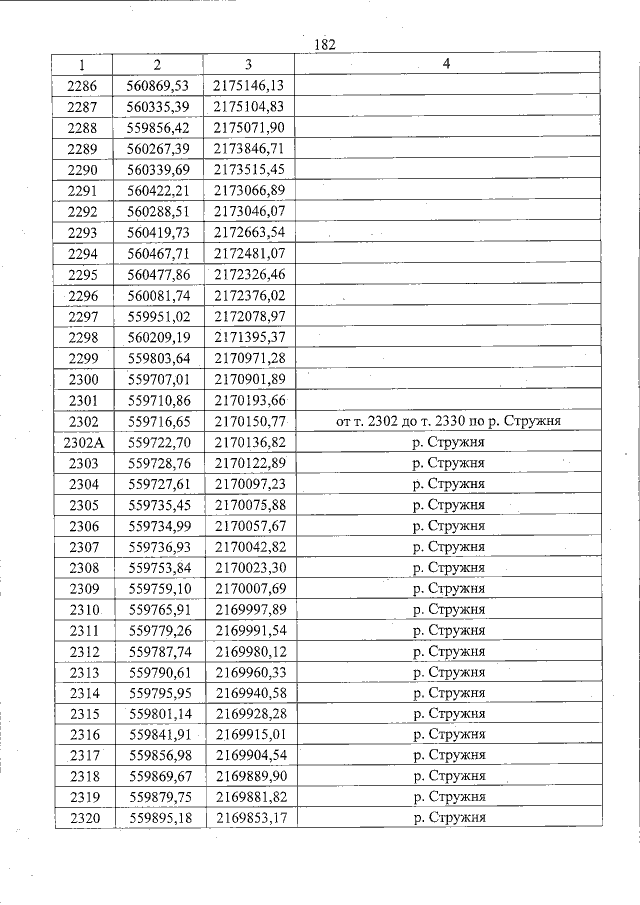 182

| 1 | 2 | 3 | 4 |
|---|---|---|---|
| 2286 | 560869,53 | 2175146,13 | |
| 2287 | 560335,39 | 2175104,83 | |
| 2288 | 559856,42 | 2175071,90 | |
| 2289 | 560267,39 | 2173846,71 | |
| 2290 | 560339,69 | 2173515,45 | |
| 2291 | 560422,21 | 2173066,89 | |
| 2292 | 560288,51 | 2173046,07 | |
| 2293 | 560419,73 | 2172663,54 | |
| 2294 | 560467,71 | 2172481,07 | |
| 2295 | 560477,86 | 2172326,46 | |
| 2296 | 560081,74 | 2172376,02 | |
| 2297 | 559951,02 | 2172078,97 | |
| 2298 | 560209,19 | 2171395,37 | |
| 2299 | 559803,64 | 2170971,28 | |
| 2300 | 559707,01 | 2170901,89 | |
| 2301 | 559710,86 | 2170193,66 | |
| 2302 | 559716,65 | 2170150,77 | от т. 2302 до т. 2330 по р. Стружня |
| 2302А | 559722,70 | 2170136,82 | р. Стружня |
| 2303 | 559728,76 | 2170122,89 | р. Стружня |
| 2304 | 559727,61 | 2170097,23 | р. Стружня |
| 2305 | 559735,45 | 2170075,88 | р. Стружня |
| 2306 | 559734,99 | 2170057,67 | р. Стружня |
| 2307 | 559736,93 | 2170042,82 | р. Стружня |
| 2308 | 559753,84 | 2170023,30 | р. Стружня |
| 2309 | 559759,10 | 2170007,69 | р. Стружня |
| 2310 | 559765,91 | 2169997,89 | р. Стружня |
| 2311 | 559779,26 | 2169991,54 | р. Стружня |
| 2312 | 559787,74 | 2169980,12 | р. Стружня |
| 2313 | 559790,61 | 2169960,33 | р. Стружня |
| 2314 | 559795,95 | 2169940,58 | р. Стружня |
| 2315 | 559801,14 | 2169928,28 | р. Стружня |
| 2316 | 559841,91 | 2169915,01 | р. Стружня |
| 2317 | 559856,98 | 2169904,54 | р. Стружня |
| 2318 | 559869,67 | 2169889,90 | р. Стружня |
| 2319 | 559879,75 | 2169881,82 | р. Стружня |
| 2320 | 559895,18 | 2169853,17 | р. Стружня |